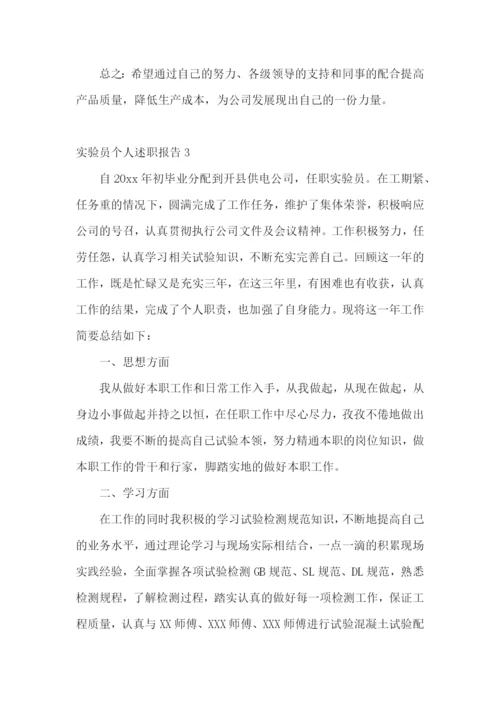 总之：希望通过自己的努力、各级领导的支持和同事的配合提高产品质量，降低生产成本，为公司发展现出自己的一份力量。

实验员个人述职报告 3

自 20xx 年初毕业分配到开县供电公司，任职实验员。在工期紧、任务重的情况下，圆满完成了工作任务，维护了集体荣誉，积极响应公司的号召，认真贯彻执行公司文件及会议精神。工作积极努力，任劳任怨，认真学习相关试验知识，不断充实完善自己。回顾这一年的工作，既是忙碌又是充实三年，在这三年里，有困难也有收获，认真工作的结果，完成了个人职责，也加强了自身能力。现将这一年工作简要总结如下：

一、思想方面

我从做好本职工作和日常工作入手，从我做起，从现在做起，从身边小事做起并持之以恒，在任职工作中尽心尽力，孜孜不倦地做出成绩，我要不断的提高自己试验本领，努力精通本职的岗位知识，做本职工作的骨干和行家，脚踏实地的做好本职工作。

二、学习方面

在工作的同时我积极的学习试验检测规范知识，不断地提高自己的业务水平，通过理论学习与现场实际相结合，一点一滴的积累现场实践经验，全面掌握各项试验检测 GB 规范、SL 规范、DL 规范，熟悉检测规程，了解检测过程，踏实认真的做好每一项检测工作，保证工程质量，认真与 XX 师傅、XXX 师傅、XXX 师傅进行试验混凝土试验配